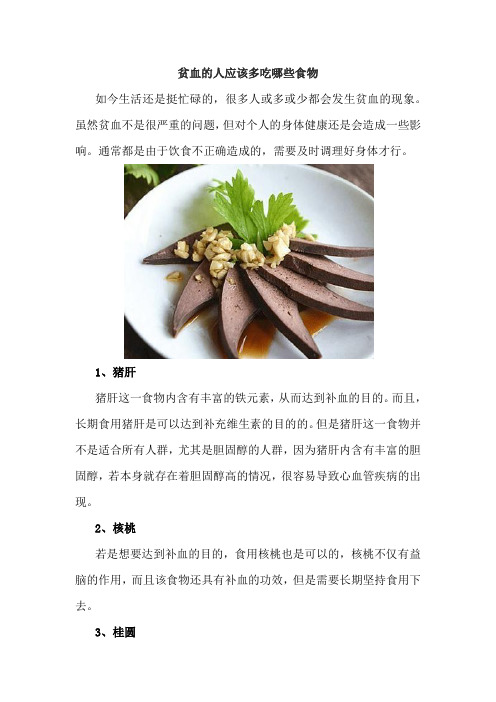 贫血的人应该多吃哪些食物

如今生活还是挺忙碌的，很多人或多或少都会发生贫血的现象。虽然贫血不是很严重的问题，但对个人的身体健康还是会造成一些影响。通常都是由于饮食不正确造成的，需要及时调理好身体才行。

1、猪肝

猪肝这一食物内含有丰富的铁元素，从而达到补血的目的。而且，长期食用猪肝是可以达到补充维生素的目的的。但是猪肝这一食物并不是适合所有人群，尤其是胆固醇的人群，因为猪肝内含有丰富的胆固醇，若本身就存在着胆固醇高的情况，很容易导致心血管疾病的出现。

2、核桃

若是想要达到补血的目的，食用核桃也是可以的，核桃不仅有益脑的作用，而且该食物还具有补血的功效，但是需要长期坚持食用下去。

3、桂圆